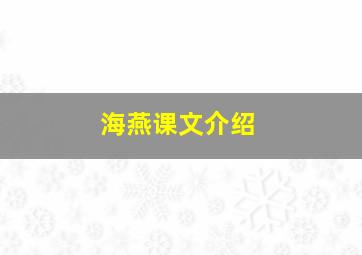 海燕课文介绍